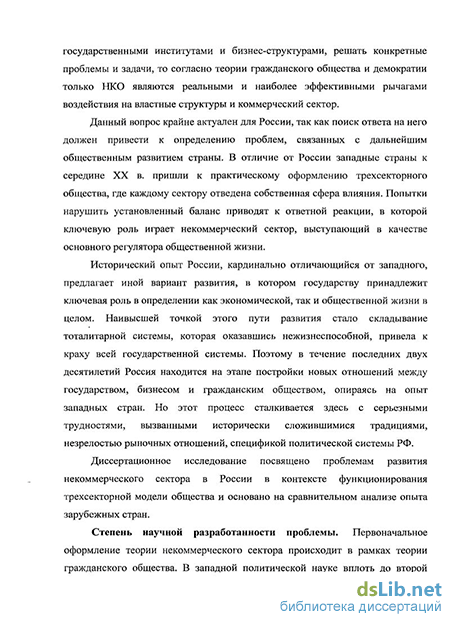 государственными институтами и бизнес-структурами, решать конкретные проблемы и задачи, то согласно теории гражданского общества и демократии только НКО являются реальными и наиболее эффективными рычагами воздействия на властные структуры и коммерческий сектор.

Данный вопрос крайне актуален для России, так как поиск ответа на него должен привести к определению проблем, связанных с дальнейшим общественным развитием страны. В отличие от России западные страны к середине XX в. пришли к практическому оформлению трехсекторного общества, где каждому сектору отведена собственная сфера влияния. Попытки нарушить установленный баланс приводят к ответной реакции, в которой ключевую роль играет некоммерческий сектор, выступающий в качестве основного регулятора общественной жизни.

Исторический опыт России, кардинально отличающийся от западного, предлагает иной вариант развития, в котором государству принадлежит ключевая роль в определении как экономической, так и общественной жизни в целом. Наивысшей точкой этого пути развития стало складывание тоталитарной системы, которая оказавшись нежизнеспособной, привела к краху всей государственной системы. Поэтому в течение последних двух десятилетий Россия находится на этапе постройки новых отношений между государством, бизнесом и гражданским обществом, опираясь на опыт западных стран. Но этот процесс сталкивается здесь с серьезными трудностями, вызванными исторически сложившимися традициями, незрелостью рыночных отношений, спецификой политической системы РФ.

Диссертационное исследование посвящено проблемам развития некоммерческого сектора в России в контексте функционирования трехсекторной модели общества и основано на сравнительном анализе опыта зарубежных стран.

Степень научной разработанности проблемы. Первоначальное оформление теории некоммерческого сектора происходит в рамках теории гражданского общества. В западной политической науке вплоть до второй

dsLib.net
библиотека диссертаций